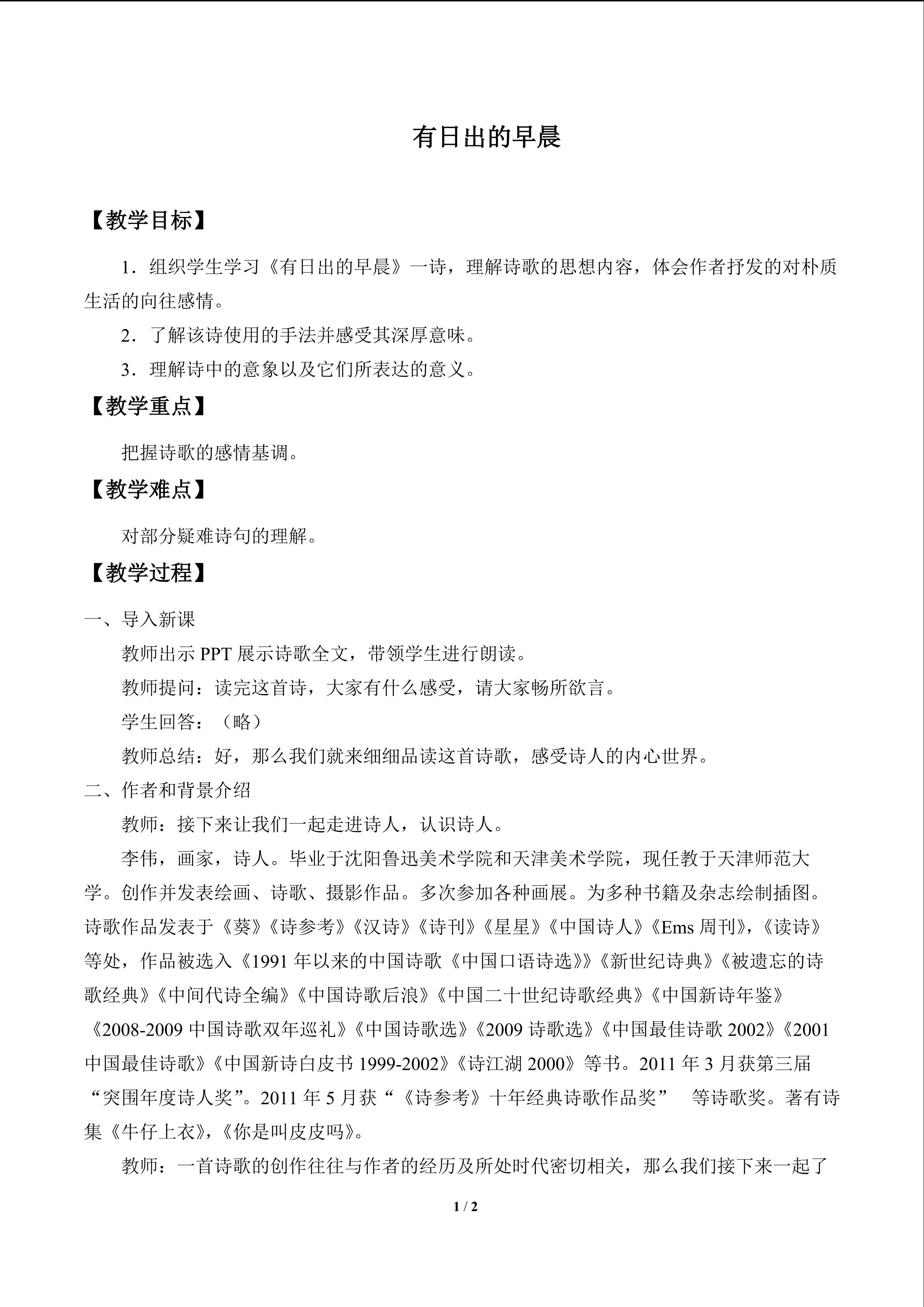 有日出的早晨

【教学目标】

1.组织学生学习《有日出的早晨》一诗，理解诗歌的思想内容，体会作者抒发的对朴质生活的向往感情。

2.了解该诗使用的手法并感受其深厚意味。

3.理解诗中的意象以及它们所表达的意义。

【教学重点】

把握诗歌的感情基调。

【教学难点】

对部分疑难诗句的理解。

【教学过程】

一、导入新课

教师出示PPT展示诗歌全文，带领学生进行朗读。

教师提问：读完这首诗，大家有什么感受，请大家畅所欲言。

学生回答：（略）

教师总结：好，那么我们就来细细品读这首诗歌，感受诗人的内心世界。

二、作者和背景介绍

教师：接下来让我们一起走进诗人，认识诗人。

李伟，画家，诗人。毕业于沈阳鲁迅美术学院和天津美术学院，现任教于天津师范大学。创作并发表绘画、诗歌、摄影作品。多次参加各种画展。为多种书籍及杂志绘制插图。诗歌作品发表于《葵》《诗参考》《汉诗》《诗刊》《星星》《中国诗人》《Ems周刊》，《读诗》等处，作品被选入《1991年以来的中国诗歌《中国口语诗选》》《新世纪诗典》《被遗忘的诗歌经典》《中间代诗全编》《中国诗歌后浪》《中国二十世纪诗歌经典》《中国新诗年鉴》《2008-2009中国诗歌双年巡礼》《中国诗歌选》《2009诗歌选》《中国最佳诗歌2002》《2001中国最佳诗歌》《中国新诗白皮书1999-2002》《诗江湖2000》等书。2011年3月获第三届“突围年度诗人奖”。2011年5月获“《诗参考》十年经典诗歌作品奖” 等诗歌奖。著有诗集《牛仔上衣》，《你是叫皮皮吗》。

教师：一首诗歌的创作往往与作者的经历及所处时代密切相关，那么我们接下来一起了

1 / 2